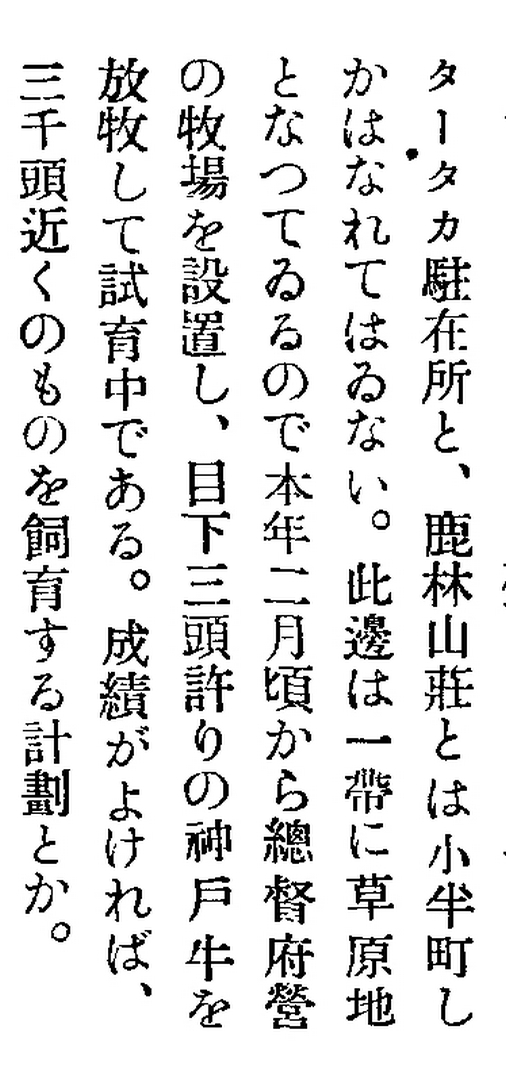 タータカ駐在所と、鹿林山莊とは小半町しかはなれてはゐない。此邊は一帶に草原地となつてゐるので本年二月頃から總督府營の牧場を設置し、目下三頭許りの神戸牛を放牧して試育中である。成績がよければ、三千頭近くのものを飼育する計劃とか。